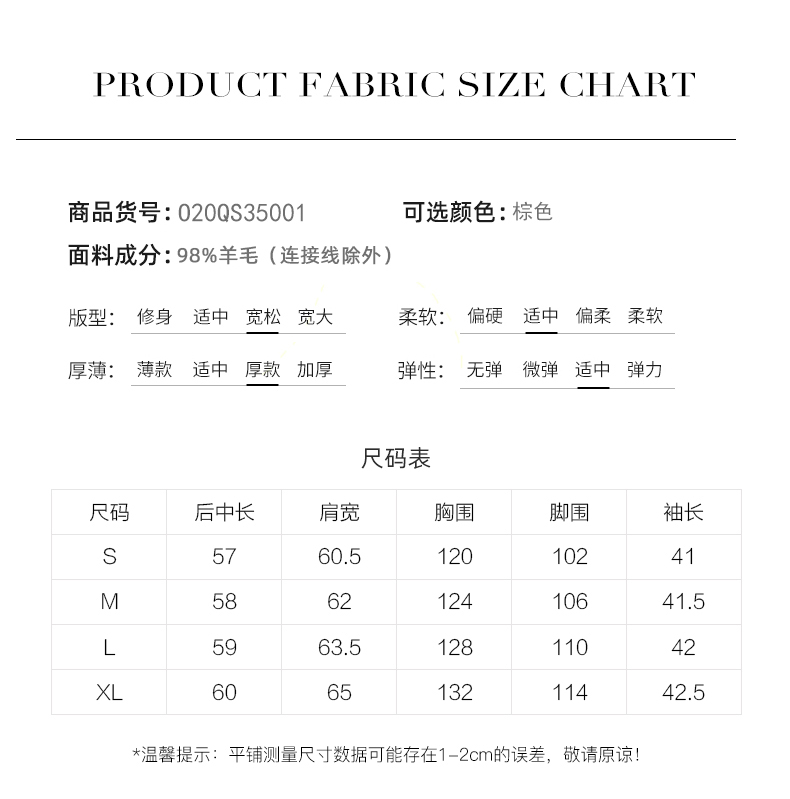 PRODUCT FABRIC SIZE CHART

商品货号: 020QS35001　　可选颜色: 棕色

面料成分: 98%羊毛（连接线除外）

版型: 修身 适中 宽松 宽大　　柔软: 偏硬 适中 偏柔 柔软

厚薄: 薄款 适中 厚款 加厚　　弹性: 无弹 微弹 适中 弹力

尺码表

| 尺码 | 后中长 | 肩宽 | 胸围 | 脚围 | 袖长 |
|---|---|---|---|---|---|
| S | 57 | 60.5 | 120 | 102 | 41 |
| M | 58 | 62 | 124 | 106 | 41.5 |
| L | 59 | 63.5 | 128 | 110 | 42 |
| XL | 60 | 65 | 132 | 114 | 42.5 |

*温馨提示：平铺测量尺寸数据可能存在1-2cm的误差，敬请原谅！